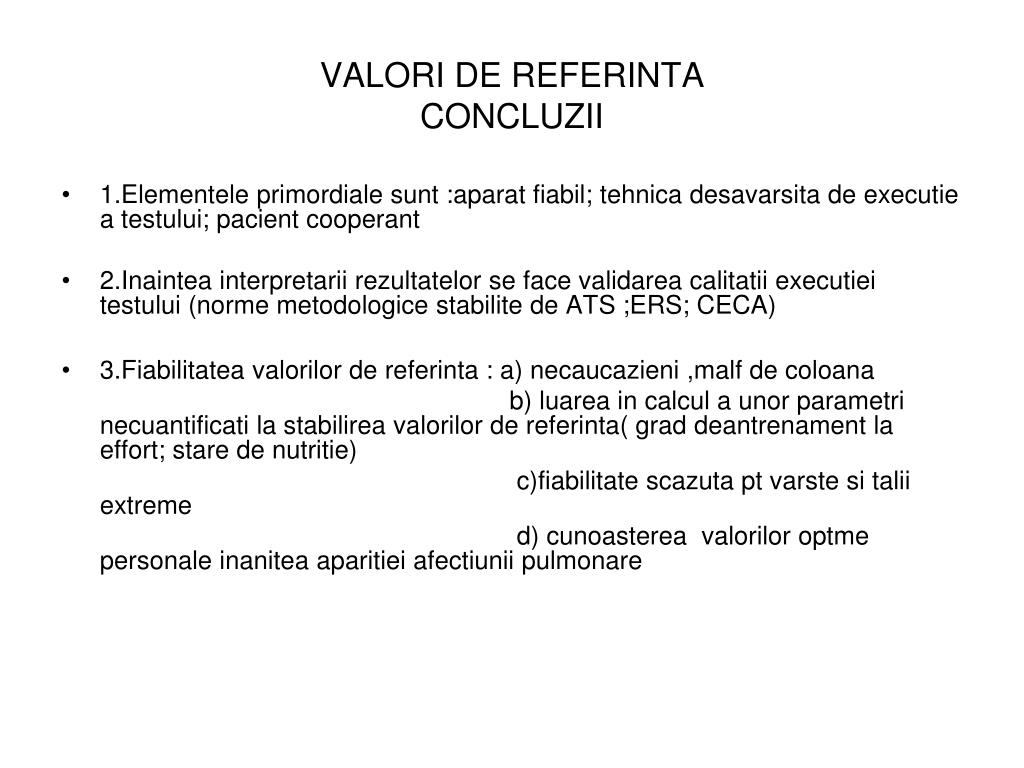 VALORI DE REFERINTA
CONCLUZII

• 1.Elementele primordiale sunt :aparat fiabil; tehnica desavarsita de executie a testului; pacient cooperant

• 2.Inaintea interpretarii rezultatelor se face validarea calitatii executiei testului (norme metodologice stabilite de ATS ;ERS; CECA)

• 3.Fiabilitatea valorilor de referinta : a) necaucazieni ,malf de coloana
b) luarea in calcul a unor parametri necuantificati la stabilirea valorilor de referinta( grad deantrenament la effort; stare de nutritie)
c)fiabilitate scazuta pt varste si talii extreme
d) cunoasterea valorilor optme personale inanitea aparitiei afectiunii pulmonare